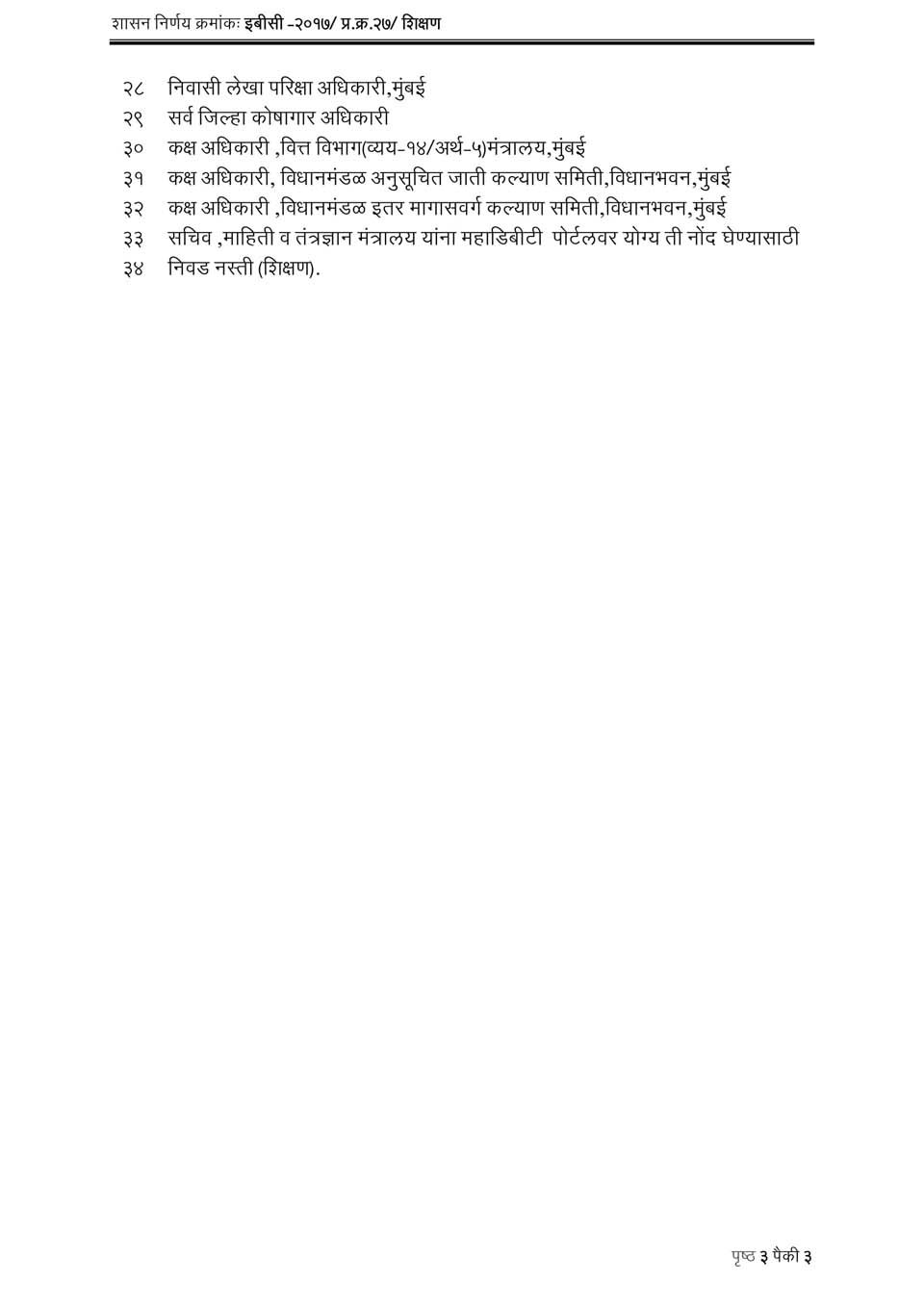 शासन निर्णय क्रमांकः इबीसी -२०१७/ प्र.क्र.२७/ शिक्षण

२८ निवासी लेखा परिक्षा अधिकारी,मुंबई
२९ सर्व जिल्हा कोषागार अधिकारी
३० कक्ष अधिकारी ,वित्त विभाग(व्यय-१४/अर्थ-५)मंत्रालय,मुंबई
३१ कक्ष अधिकारी, विधानमंडळ अनुसूचित जाती कल्याण समिती,विधानभवन,मुंबई
३२ कक्ष अधिकारी ,विधानमंडळ इतर मागासवर्ग कल्याण समिती,विधानभवन,मुंबई
३३ सचिव ,माहिती व तंत्रज्ञान मंत्रालय यांना महाडिबीटी पोर्टलवर योग्य ती नोंद घेण्यासाठी
३४ निवड नस्ती (शिक्षण).

पृष्ठ ३ पैकी ३